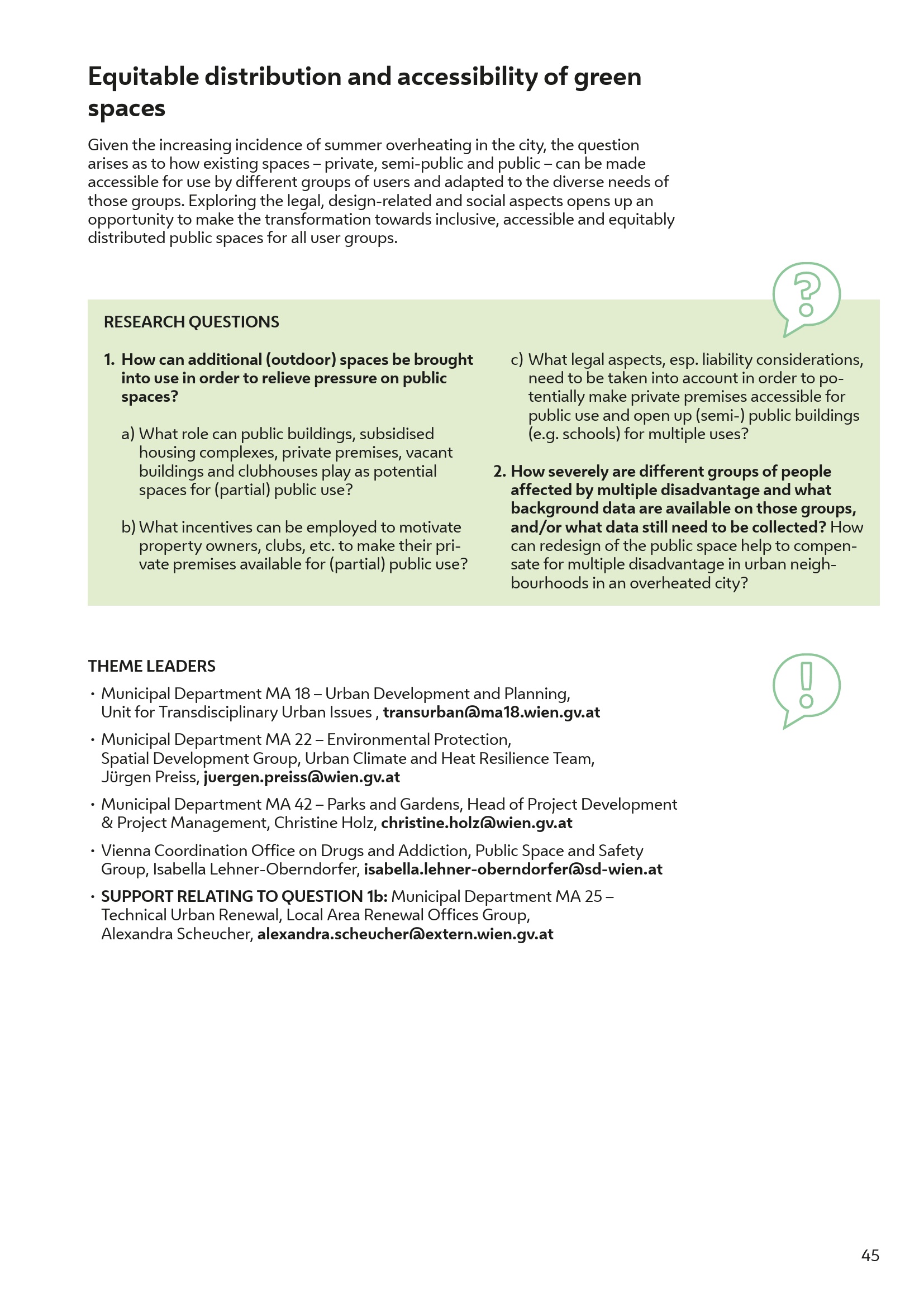 Equitable distribution and accessibility of green spaces

Given the increasing incidence of summer overheating in the city, the question arises as to how existing spaces – private, semi-public and public – can be made accessible for use by different groups of users and adapted to the diverse needs of those groups. Exploring the legal, design-related and social aspects opens up an opportunity to make the transformation towards inclusive, accessible and equitably distributed public spaces for all user groups.

RESEARCH QUESTIONS

1. How can additional (outdoor) spaces be brought into use in order to relieve pressure on public spaces?

a) What role can public buildings, subsidised housing complexes, private premises, vacant buildings and clubhouses play as potential spaces for (partial) public use?

b) What incentives can be employed to motivate property owners, clubs, etc. to make their private premises available for (partial) public use?

c) What legal aspects, esp. liability considerations, need to be taken into account in order to potentially make private premises accessible for public use and open up (semi-) public buildings (e.g. schools) for multiple uses?

2. How severely are different groups of people affected by multiple disadvantage and what background data are available on those groups, and/or what data still need to be collected? How can redesign of the public space help to compensate for multiple disadvantage in urban neighbourhoods in an overheated city?

THEME LEADERS

• Municipal Department MA 18 – Urban Development and Planning, Unit for Transdisciplinary Urban Issues , transurban@ma18.wien.gv.at

• Municipal Department MA 22 – Environmental Protection, Spatial Development Group, Urban Climate and Heat Resilience Team, Jürgen Preiss, juergen.preiss@wien.gv.at

• Municipal Department MA 42 – Parks and Gardens, Head of Project Development & Project Management, Christine Holz, christine.holz@wien.gv.at

• Vienna Coordination Office on Drugs and Addiction, Public Space and Safety Group, Isabella Lehner-Oberndorfer, isabella.lehner-oberndorfer@sd-wien.at

• SUPPORT RELATING TO QUESTION 1b: Municipal Department MA 25 – Technical Urban Renewal, Local Area Renewal Offices Group, Alexandra Scheucher, alexandra.scheucher@extern.wien.gv.at

45